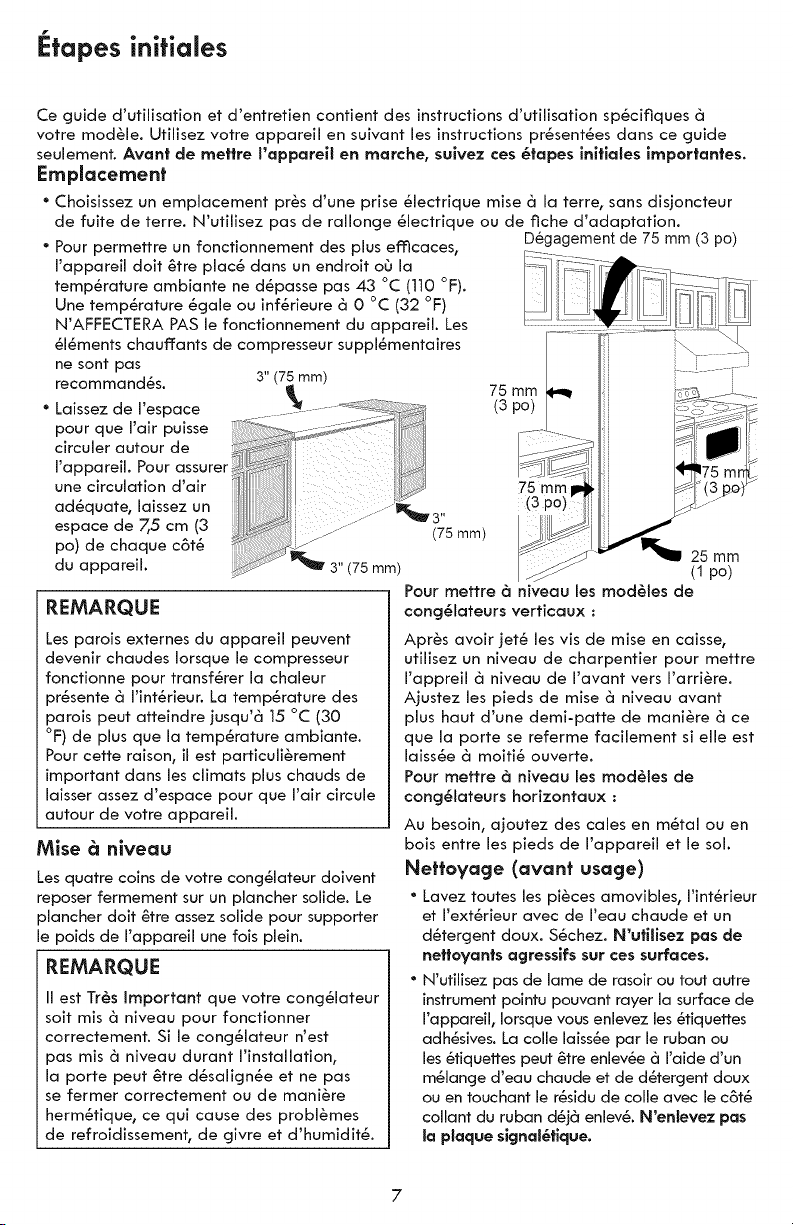 Étapes initiales

Ce guide d'utilisation et d'entretien contient des instructions d'utilisation spécifiques à votre modèle. Utilisez votre appareil en suivant les instructions présentées dans ce guide seulement. Avant de mettre l'appareil en marche, suivez ces étapes initiales importantes.

Emplacement

• Choisissez un emplacement près d'une prise électrique mise à la terre, sans disjoncteur de fuite de terre. N'utilisez pas de rallonge électrique ou de fiche d'adaptation.

• Pour permettre un fonctionnement des plus efficaces, l'appareil doit être placé dans un endroit où la température ambiante ne dépasse pas 43 °C (110 °F). Une température égale ou inférieure à 0 °C (32 °F) N'AFFECTERA PAS le fonctionnement du appareil. Les éléments chauffants de compresseur supplémentaires ne sont pas recommandés.

• Laissez de l'espace pour que l'air puisse circuler autour de l'appareil. Pour assurer une circulation d'air adéquate, laissez un espace de 7,5 cm (3 po) de chaque côté du appareil.

3" (75 mm)

3" (75 mm)

3" (75 mm)

Dégagement de 75 mm (3 po)

75 mm (3 po)

75 mm (3 po)

75 mm (3 po)

25 mm (1 po)

REMARQUE

Les parois externes du appareil peuvent devenir chaudes lorsque le compresseur fonctionne pour transférer la chaleur présente à l'intérieur. La température des parois peut atteindre jusqu'à 15 °C (30 °F) de plus que la température ambiante. Pour cette raison, il est particulièrement important dans les climats plus chauds de laisser assez d'espace pour que l'air circule autour de votre appareil.

Mise à niveau

Les quatre coins de votre congélateur doivent reposer fermement sur un plancher solide. Le plancher doit être assez solide pour supporter le poids de l'appareil une fois plein.

REMARQUE

Il est Très Important que votre congélateur soit mis à niveau pour fonctionner correctement. Si le congélateur n'est pas mis à niveau durant l'installation, la porte peut être désalignée et ne pas se fermer correctement ou de manière hermétique, ce qui cause des problèmes de refroidissement, de givre et d'humidité.

Pour mettre à niveau les modèles de congélateurs verticaux :

Après avoir jeté les vis de mise en caisse, utilisez un niveau de charpentier pour mettre l'appreil à niveau de l'avant vers l'arrière. Ajustez les pieds de mise à niveau avant plus haut d'une demi-patte de manière à ce que la porte se referme facilement si elle est laissée à moitié ouverte.

Pour mettre à niveau les modèles de congélateurs horizontaux :

Au besoin, ajoutez des cales en métal ou en bois entre les pieds de l'appareil et le sol.

Nettoyage (avant usage)

• Lavez toutes les pièces amovibles, l'intérieur et l'extérieur avec de l'eau chaude et un détergent doux. Séchez. N'utilisez pas de nettoyants agressifs sur ces surfaces.

• N'utilisez pas de lame de rasoir ou tout autre instrument pointu pouvant rayer la surface de l'appareil, lorsque vous enlevez les étiquettes adhésives. La colle laissée par le ruban ou les étiquettes peut être enlevée à l'aide d'un mélange d'eau chaude et de détergent doux ou en touchant le résidu de colle avec le côté collant du ruban déjà enlevé. N'enlevez pas la plaque signalétique.

7